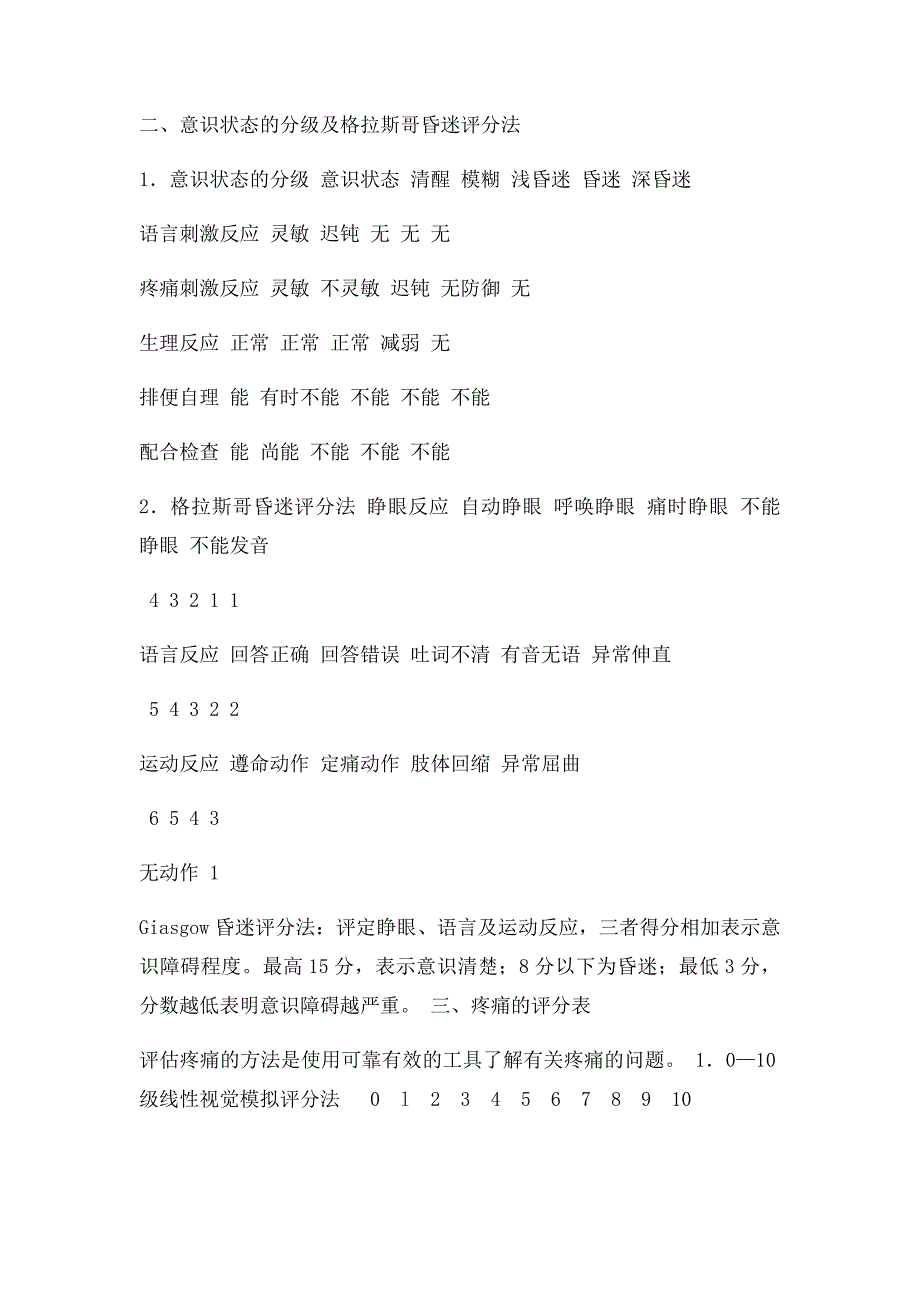 二、意识状态的分级及格拉斯哥昏迷评分法

1．意识状态的分级 意识状态 清醒 模糊 浅昏迷 昏迷 深昏迷

语言刺激反应 灵敏 迟钝 无 无 无

疼痛刺激反应 灵敏 不灵敏 迟钝 无防御 无

生理反应 正常 正常 正常 减弱 无

排便自理 能 有时不能 不能 不能 不能

配合检查 能 尚能 不能 不能 不能

2．格拉斯哥昏迷评分法 睁眼反应 自动睁眼 呼唤睁眼 痛时睁眼 不能睁眼 不能发音

4 3 2 1 1

语言反应 回答正确 回答错误 吐词不清 有音无语 异常伸直

5 4 3 2 2

运动反应 遵命动作 定痛动作 肢体回缩 异常屈曲

6 5 4 3

无动作 1

Giasgow 昏迷评分法：评定睁眼、语言及运动反应，三者得分相加表示意识障碍程度。最高 15 分，表示意识清楚；8 分以下为昏迷；最低 3 分，分数越低表明意识障碍越严重。 三、疼痛的评分表

评估疼痛的方法是使用可靠有效的工具了解有关疼痛的问题。 1．0—10 级线性视觉模拟评分法 0 1 2 3 4 5 6 7 8 9 10